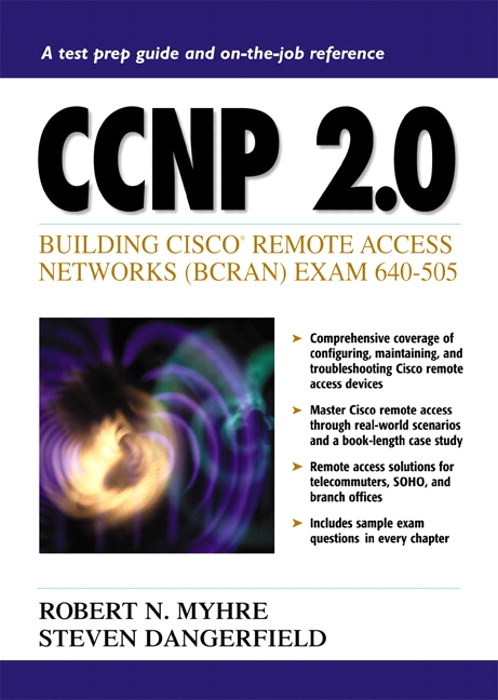 A test prep guide and on-the-job reference

CCNP 2.0

BUILDING CISCO® REMOTE ACCESS NETWORKS (BCRAN) EXAM 640-505

➤ Comprehensive coverage of configuring, maintaining, and troubleshooting Cisco remote access devices

➤ Master Cisco remote access through real-world scenarios and a book-length case study

➤ Remote access solutions for telecommuters, SOHO, and branch offices

➤ Includes sample exam questions in every chapter

ROBERT N. MYHRE
STEVEN DANGERFIELD